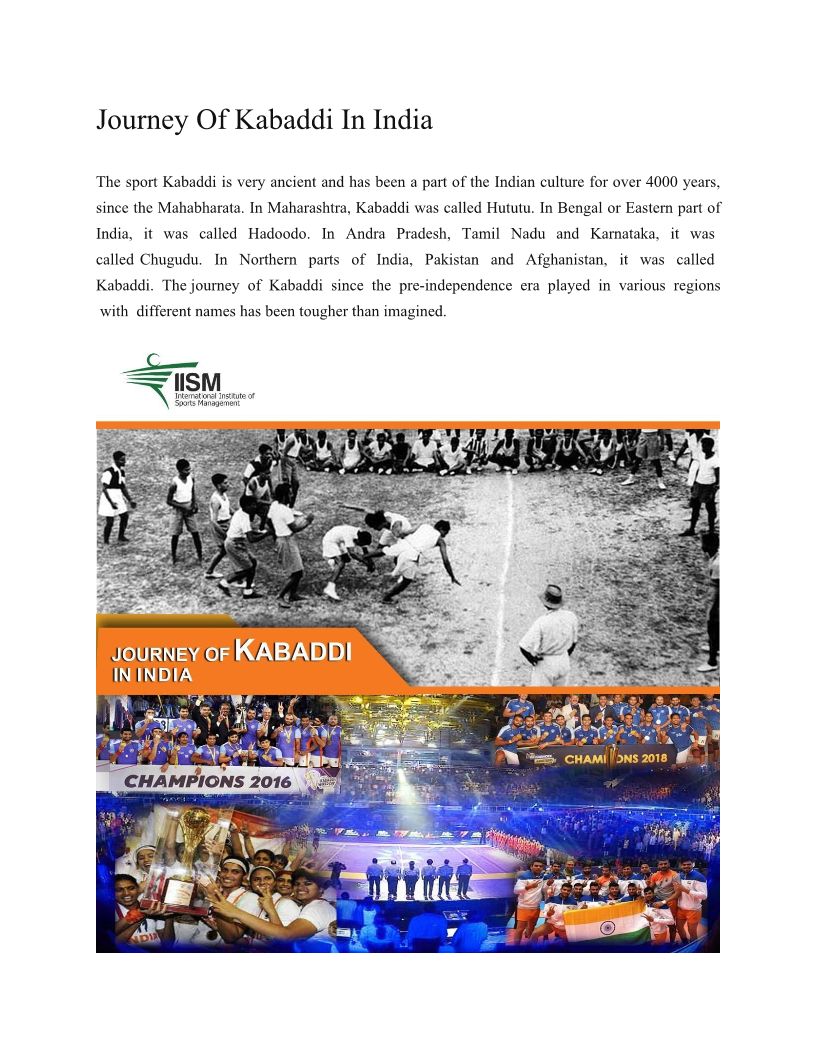 Journey Of Kabaddi In India

The sport Kabaddi is very ancient and has been a part of the Indian culture for over 4000 years, since the Mahabharata. In Maharashtra, Kabaddi was called Hututu. In Bengal or Eastern part of India, it was called Hadoodo. In Andra Pradesh, Tamil Nadu and Karnataka, it was called Chugudu. In Northern parts of India, Pakistan and Afghanistan, it was called Kabaddi. The journey of Kabaddi since the pre-independence era played in various regions with different names has been tougher than imagined.

IISM
International Institute of Sports Management

JOURNEY OF KABADDI IN INDIA

CHAMPIONS 2016

CHAMPIONS 2018